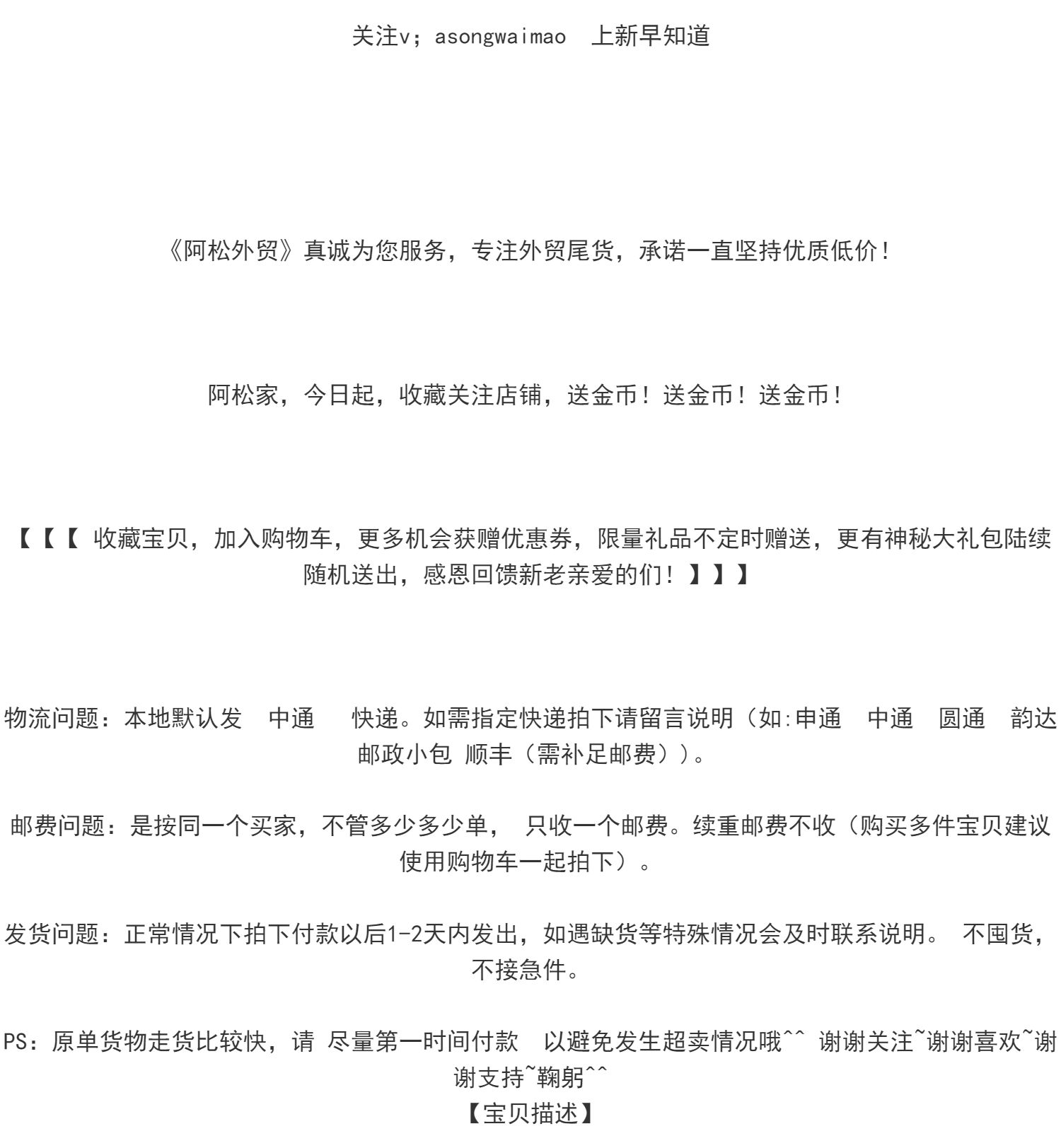 关注v；asongwaimao　上新早知道

《阿松外贸》真诚为您服务，专注外贸尾货，承诺一直坚持优质低价！

阿松家，今日起，收藏关注店铺，送金币！送金币！送金币！

【【【 收藏宝贝，加入购物车，更多机会获赠优惠券，限量礼品不定时赠送，更有神秘大礼包陆续随机送出，感恩回馈新老亲爱的们！】】】

物流问题：本地默认发　中通　　快递。如需指定快递拍下请留言说明（如:申通　中通　圆通　韵达　邮政小包 顺丰（需补足邮费））。

邮费问题：是按同一个买家，不管多少多少单， 只收一个邮费。续重邮费不收（购买多件宝贝建议使用购物车一起拍下）。

发货问题：正常情况下拍下付款以后1-2天内发出，如遇缺货等特殊情况会及时联系说明。 不囤货，不接急件。

PS：原单货物走货比较快，请 尽量第一时间付款　以避免发生超卖情况哦^^ 谢谢关注~谢谢喜欢~谢谢支持~鞠躬^^
【宝贝描述】